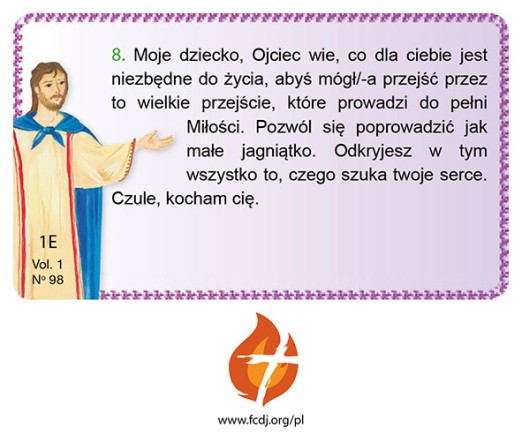 8. Moje dziecko, Ojciec wie, co dla ciebie jest niezbędne do życia, abyś mógł/-a przejść przez to wielkie przejście, które prowadzi do pełni Miłości. Pozwól się poprowadzić jak małe jagniątko. Odkryjesz w tym wszystko to, czego szuka twoje serce. Czule, kocham cię.

1E
Vol. 1
Nº 98

www.fcdj.org/pl